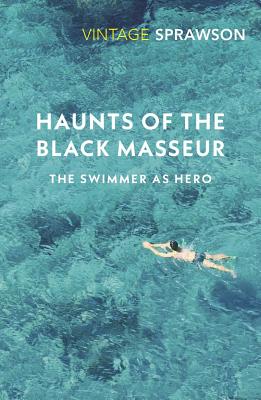 VINTAGE SPRAWSON

HAUNTS OF THE BLACK MASSEUR

THE SWIMMER AS HERO